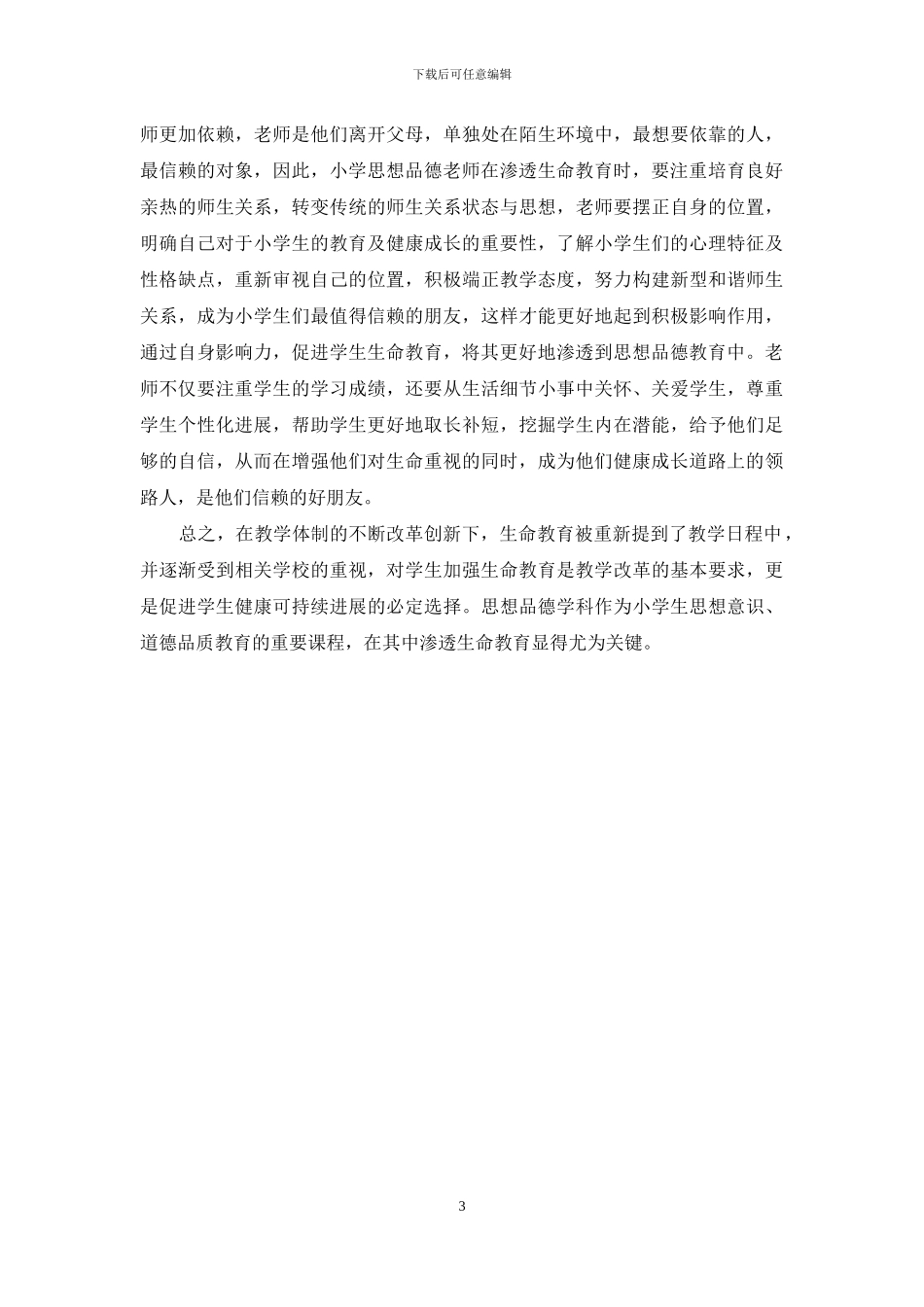 下载后可任意编辑

师更加依赖，老师是他们离开父母，单独处在陌生环境中，最想要依靠的人，最信赖的对象，因此，小学思想品德老师在渗透生命教育时，要注重培育良好亲热的师生关系，转变传统的师生关系状态与思想，老师要摆正自身的位置，明确自己对于小学生的教育及健康成长的重要性，了解小学生们的心理特征及性格缺点，重新审视自己的位置，积极端正教学态度，努力构建新型和谐师生关系，成为小学生们最值得信赖的朋友，这样才能更好地起到积极影响作用，通过自身影响力，促进学生生命教育，将其更好地渗透到思想品德教育中。老师不仅要注重学生的学习成绩，还要从生活细节小事中关怀、关爱学生，尊重学生个性化进展，帮助学生更好地取长补短，挖掘学生内在潜能，给予他们足够的自信，从而在增强他们对生命重视的同时，成为他们健康成长道路上的领路人，是他们信赖的好朋友。

总之，在教学体制的不断改革创新下，生命教育被重新提到了教学日程中，并逐渐受到相关学校的重视，对学生加强生命教育是教学改革的基本要求，更是促进学生健康可持续进展的必定选择。思想品德学科作为小学生思想意识、道德品质教育的重要课程，在其中渗透生命教育显得尤为关键。

3